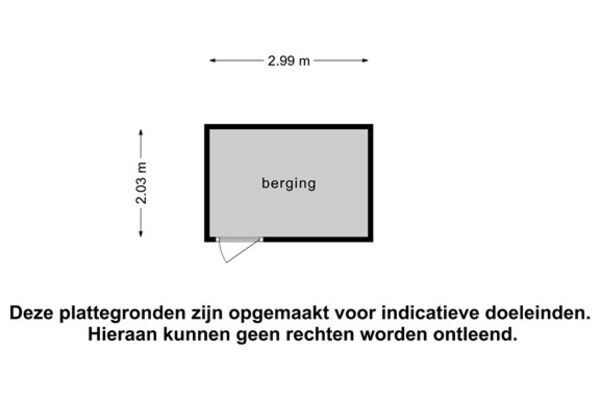 2.99 m

2.03 m

berging

Deze plattegronden zijn opgemaakt voor indicatieve doeleinden. Hieraan kunnen geen rechten worden ontleend.